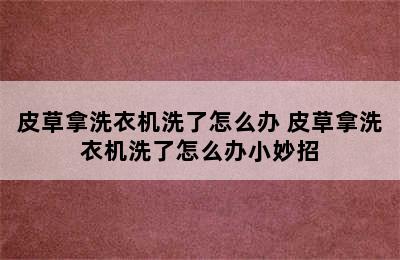 皮草拿洗衣机洗了怎么办 皮草拿洗衣机洗了怎么办小妙招